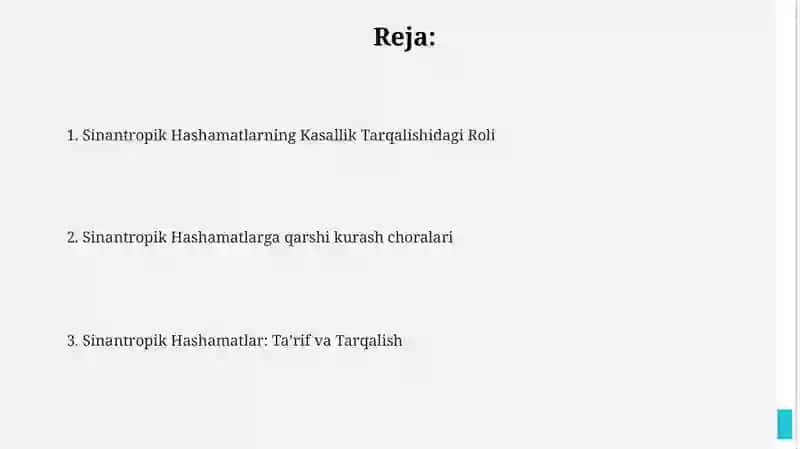 Reja:

1. Sinantropik Hashamatlarning Kasallik Tarqalishidagi Roli

2. Sinantropik Hashamatlarga qarshi kurash choralari

3. Sinantropik Hashamatlar: Ta'rif va Tarqalish